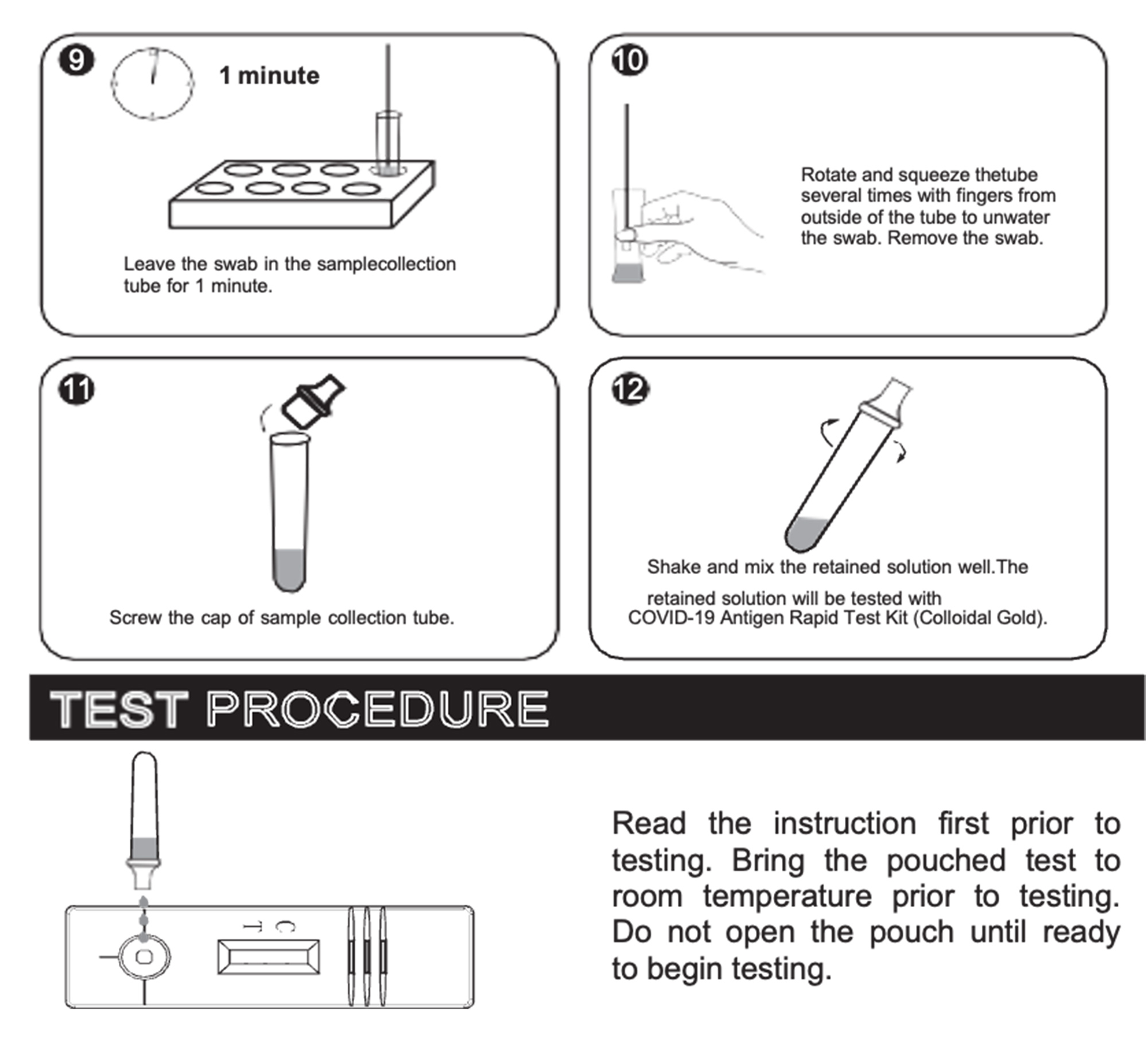 9

1 minute

Leave the swab in the samplecollection tube for 1 minute.

10

Rotate and squeeze thetube several times with fingers from outside of the tube to unwater the swab. Remove the swab.

11

Screw the cap of sample collection tube.

12

Shake and mix the retained solution well.The

retained solution will be tested with COVID-19 Antigen Rapid Test Kit (Colloidal Gold).

TEST PROCEDURE

T C

Read the instruction first prior to testing. Bring the pouched test to room temperature prior to testing. Do not open the pouch until ready to begin testing.